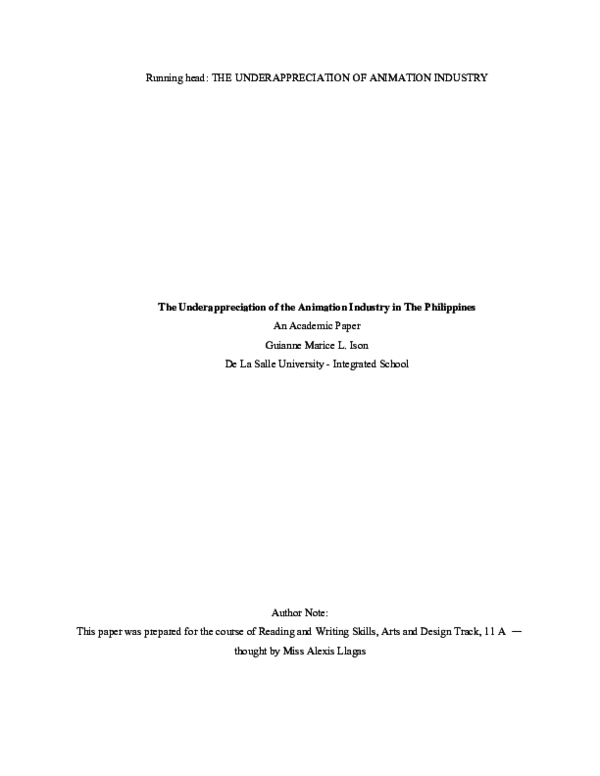 Running head: THE UNDERAPPRECIATION OF ANIMATION INDUSTRY

The Underappreciation of the Animation Industry in The Philippines
An Academic Paper
Guianne Marice L. Ison
De La Salle University - Integrated School

Author Note:
This paper was prepared for the course of Reading and Writing Skills, Arts and Design Track, 11 A —
thought by Miss Alexis Llagas